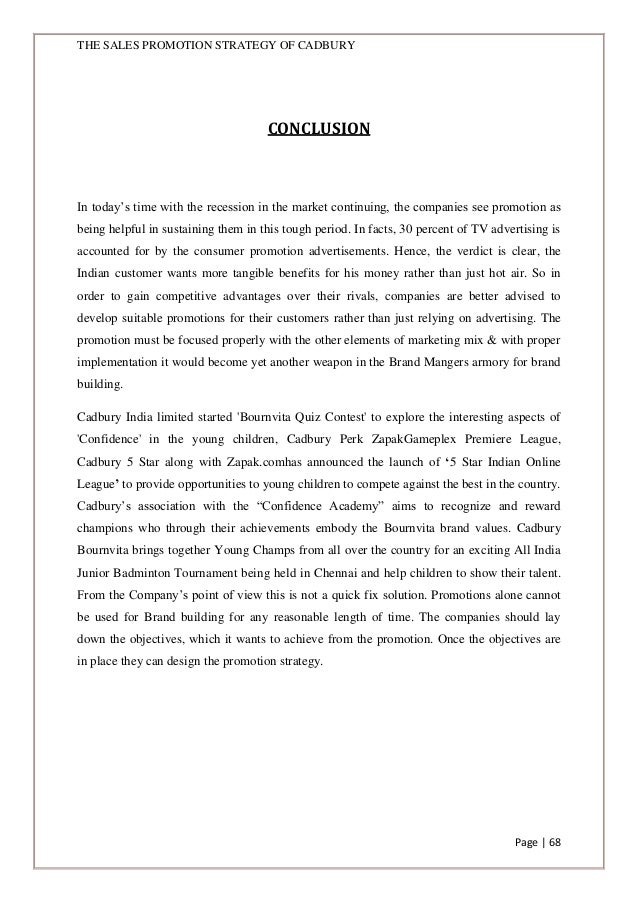 THE SALES PROMOTION STRATEGY OF CADBURY

CONCLUSION

In today's time with the recession in the market continuing, the companies see promotion as being helpful in sustaining them in this tough period. In facts, 30 percent of TV advertising is accounted for by the consumer promotion advertisements. Hence, the verdict is clear, the Indian customer wants more tangible benefits for his money rather than just hot air. So in order to gain competitive advantages over their rivals, companies are better advised to develop suitable promotions for their customers rather than just relying on advertising. The promotion must be focused properly with the other elements of marketing mix & with proper implementation it would become yet another weapon in the Brand Mangers armory for brand building.

Cadbury India limited started 'Bournvita Quiz Contest' to explore the interesting aspects of 'Confidence' in the young children, Cadbury Perk ZapakGameplex Premiere League, Cadbury 5 Star along with Zapak.comhas announced the launch of '5 Star Indian Online League' to provide opportunities to young children to compete against the best in the country. Cadbury's association with the "Confidence Academy" aims to recognize and reward champions who through their achievements embody the Bournvita brand values. Cadbury Bournvita brings together Young Champs from all over the country for an exciting All India Junior Badminton Tournament being held in Chennai and help children to show their talent. From the Company's point of view this is not a quick fix solution. Promotions alone cannot be used for Brand building for any reasonable length of time. The companies should lay down the objectives, which it wants to achieve from the promotion. Once the objectives are in place they can design the promotion strategy.

Page | 68